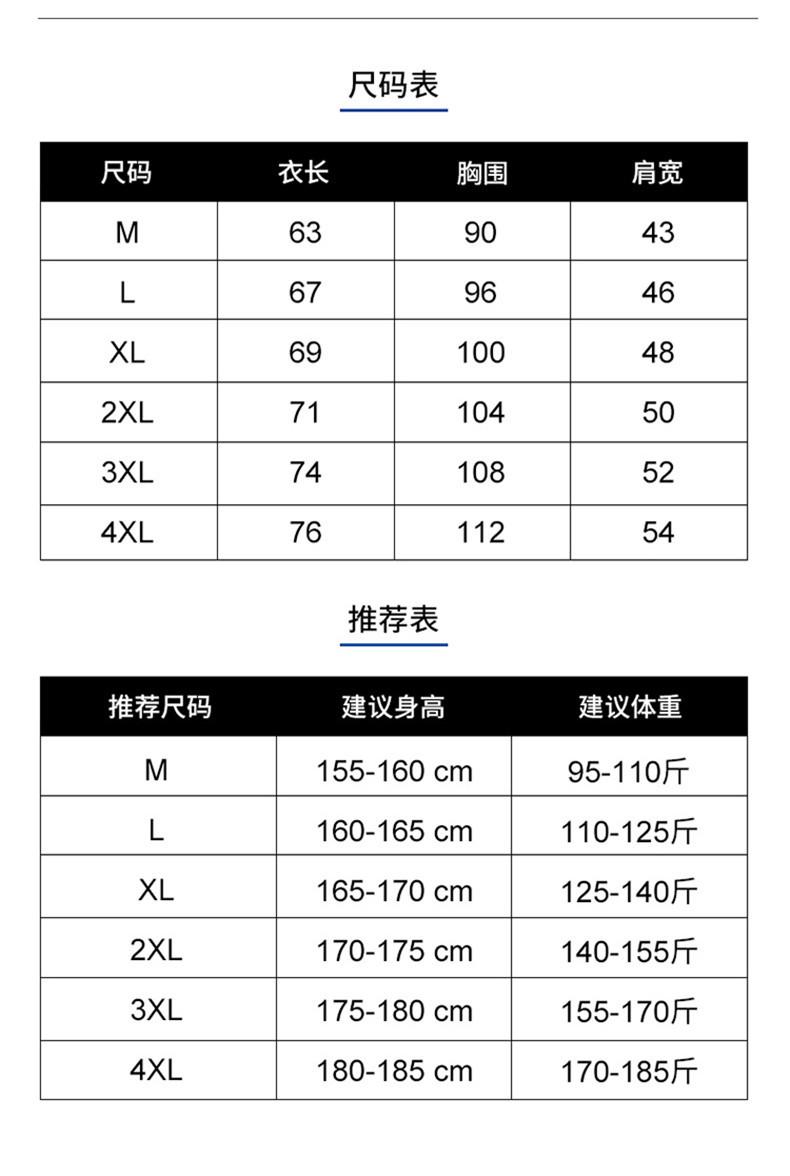 尺码表

| 尺码 | 衣长 | 胸围 | 肩宽 |
|---|---|---|---|
| M | 63 | 90 | 43 |
| L | 67 | 96 | 46 |
| XL | 69 | 100 | 48 |
| 2XL | 71 | 104 | 50 |
| 3XL | 74 | 108 | 52 |
| 4XL | 76 | 112 | 54 |

推荐表

| 推荐尺码 | 建议身高 | 建议体重 |
|---|---|---|
| M | 155-160 cm | 95-110斤 |
| L | 160-165 cm | 110-125斤 |
| XL | 165-170 cm | 125-140斤 |
| 2XL | 170-175 cm | 140-155斤 |
| 3XL | 175-180 cm | 155-170斤 |
| 4XL | 180-185 cm | 170-185斤 |